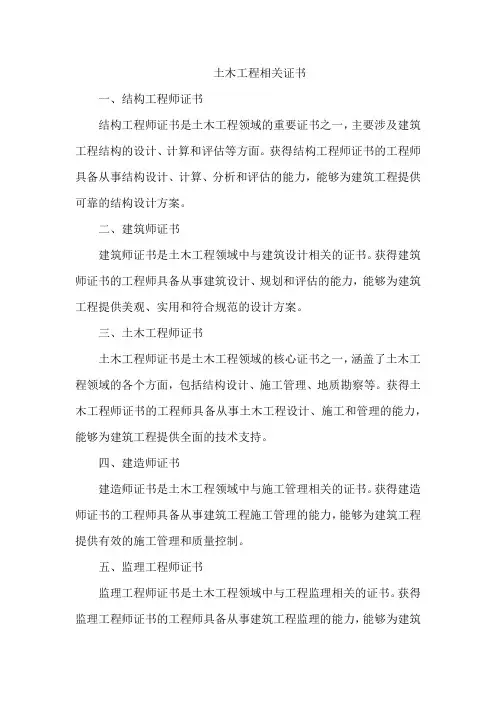 土木工程相关证书

一、结构工程师证书

结构工程师证书是土木工程领域的重要证书之一，主要涉及建筑工程结构的设计、计算和评估等方面。获得结构工程师证书的工程师具备从事结构设计、计算、分析和评估的能力，能够为建筑工程提供可靠的结构设计方案。

二、建筑师证书

建筑师证书是土木工程领域中与建筑设计相关的证书。获得建筑师证书的工程师具备从事建筑设计、规划和评估的能力，能够为建筑工程提供美观、实用和符合规范的设计方案。

三、土木工程师证书

土木工程师证书是土木工程领域的核心证书之一，涵盖了土木工程领域的各个方面，包括结构设计、施工管理、地质勘察等。获得土木工程师证书的工程师具备从事土木工程设计、施工和管理的能力，能够为建筑工程提供全面的技术支持。

四、建造师证书

建造师证书是土木工程领域中与施工管理相关的证书。获得建造师证书的工程师具备从事建筑工程施工管理的能力，能够为建筑工程提供有效的施工管理和质量控制。

五、监理工程师证书

监理工程师证书是土木工程领域中与工程监理相关的证书。获得监理工程师证书的工程师具备从事建筑工程监理的能力，能够为建筑